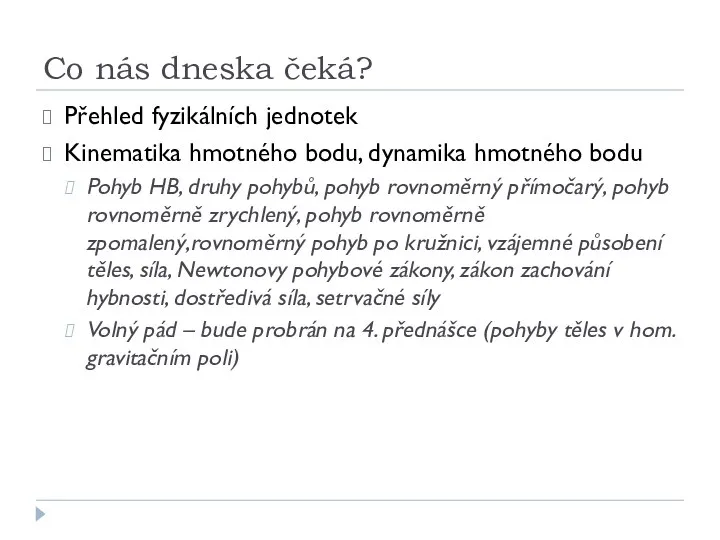 Co nás dneska čeká?

Přehled fyzikálních jednotek

Kinematika hmotného bodu, dynamika hmotného bodu

Pohyb HB, druhy pohybů, pohyb rovnoměrný přímočarý, pohyb rovnoměrně zrychlený, pohyb rovnoměrně zpomalený,rovnoměrný pohyb po kružnici, vzájemné působení těles, síla, Newtonovy pohybové zákony, zákon zachování hybnosti, dostředivá síla, setrvačné síly

Volný pád – bude probrán na 4. přednášce (pohyby těles v hom. gravitačním poli)